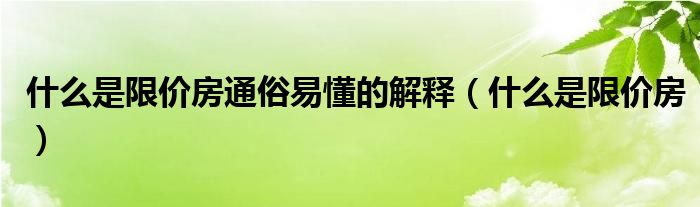 什么是限价房通俗易懂的解释（什么是限价房）